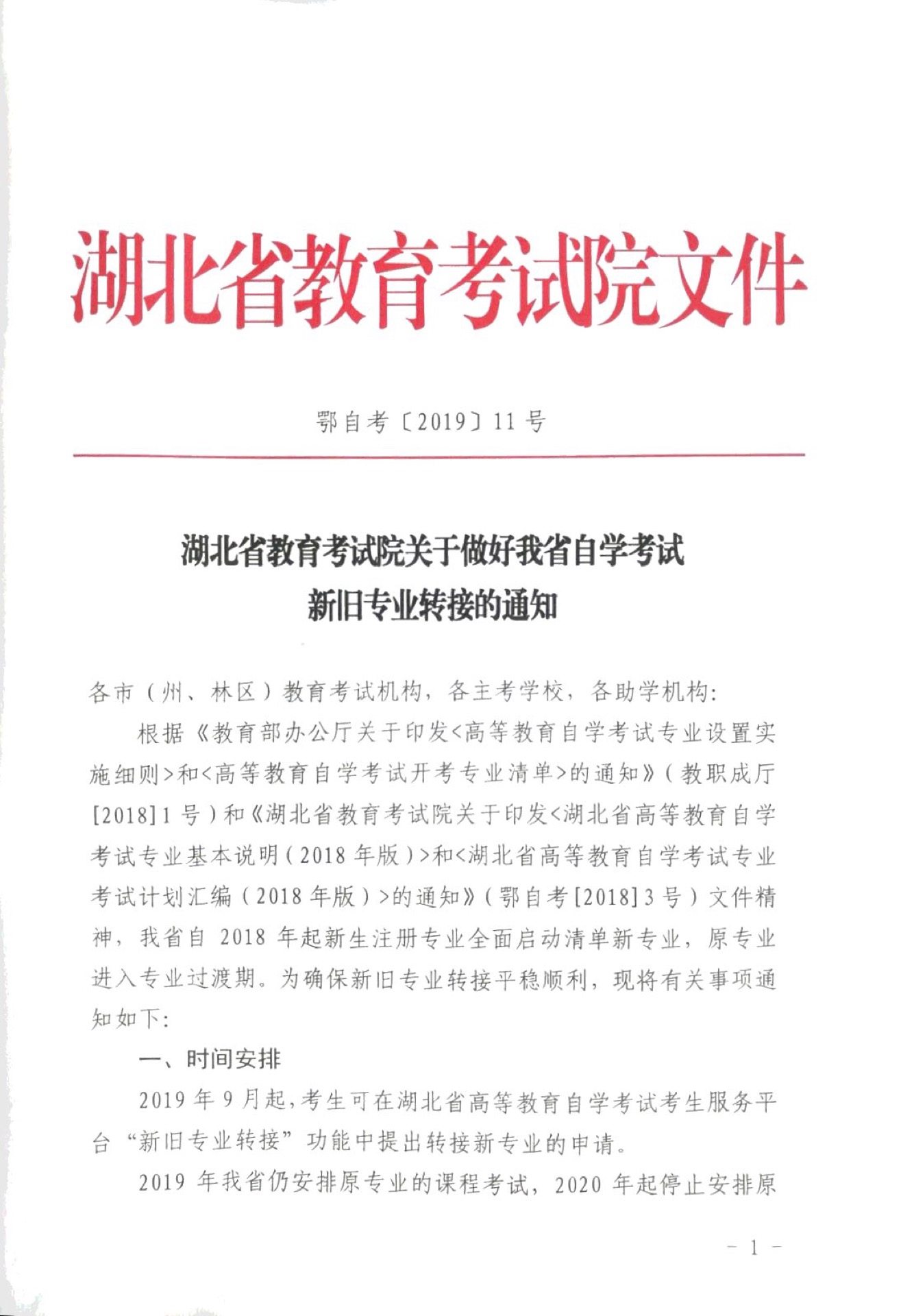 湖北省教育考试院文件

鄂自考〔2019〕11号

湖北省教育考试院关于做好我省自学考试新旧专业转接的通知

各市（州、林区）教育考试机构，各主考学校，各助学机构：

根据《教育部办公厅关于印发<高等教育自学考试专业设置实施细则>和<高等教育自学考试开考专业清单>的通知》（教职成厅[2018]1号）和《湖北省教育考试院关于印发<湖北省高等教育自学考试专业基本说明（2018年版）>和<湖北省高等教育自学考试专业考试计划汇编（2018年版）>的通知》（鄂自考[2018]3号）文件精神，我省自2018年起新生注册专业全面启动清单新专业，原专业进入专业过渡期。为确保新旧专业转接平稳顺利，现将有关事项通知如下：

一、时间安排

2019年9月起，考生可在湖北省高等教育自学考试考生服务平台“新旧专业转接”功能中提出转接新专业的申请。

2019年我省仍安排原专业的课程考试，2020年起停止安排原

- 1 -